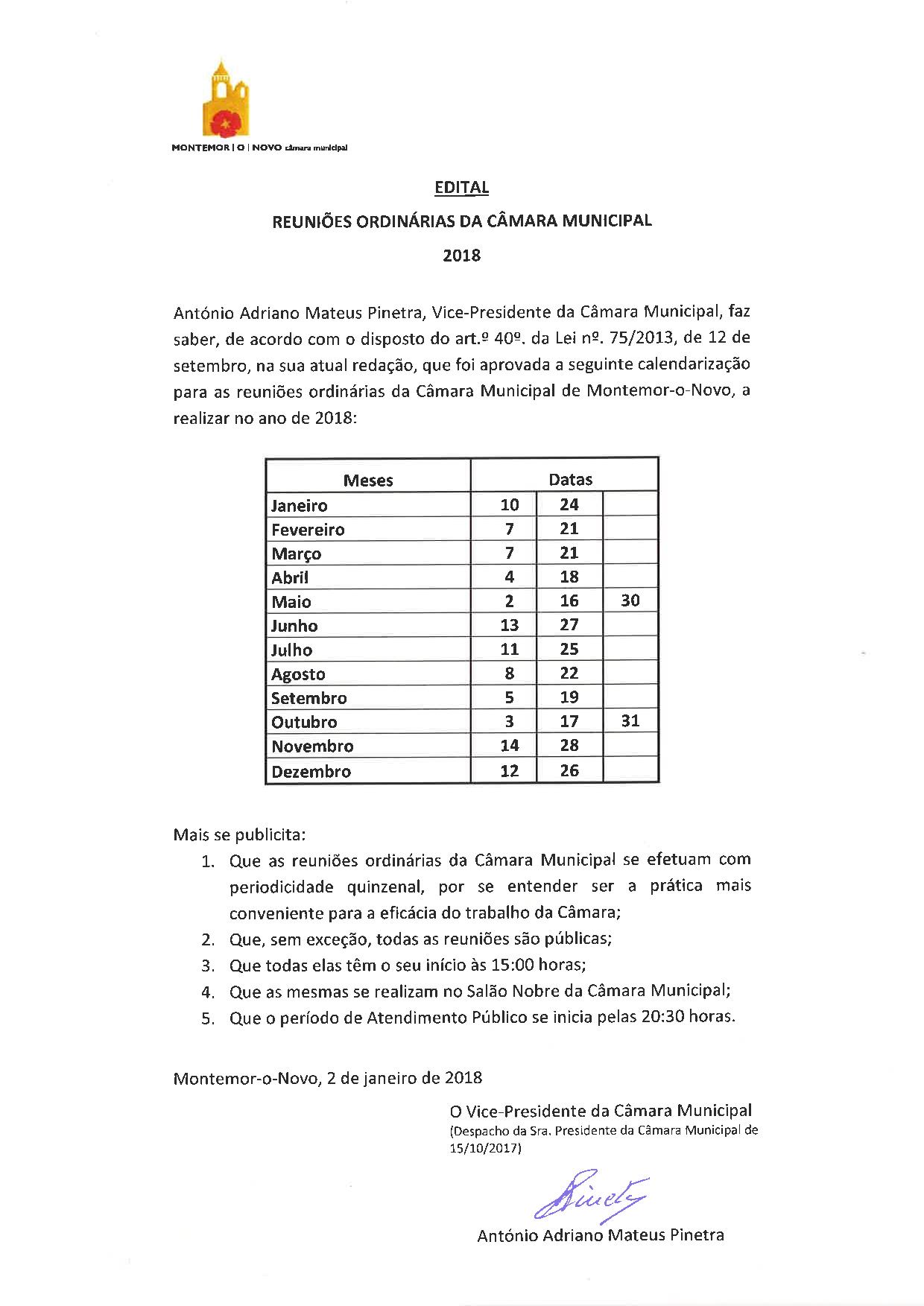 MONTEMOR | O | NOVO câmara municipal

EDITAL

REUNIÕES ORDINÁRIAS DA CÂMARA MUNICIPAL

2018

António Adriano Mateus Pinetra, Vice-Presidente da Câmara Municipal, faz saber, de acordo com o disposto do art.º 40º. da Lei nº. 75/2013, de 12 de setembro, na sua atual redação, que foi aprovada a seguinte calendarização para as reuniões ordinárias da Câmara Municipal de Montemor-o-Novo, a realizar no ano de 2018:

| Meses | Datas | | |
|---|---|---|---|
| Janeiro | 10 | 24 | |
| Fevereiro | 7 | 21 | |
| Março | 7 | 21 | |
| Abril | 4 | 18 | |
| Maio | 2 | 16 | 30 |
| Junho | 13 | 27 | |
| Julho | 11 | 25 | |
| Agosto | 8 | 22 | |
| Setembro | 5 | 19 | |
| Outubro | 3 | 17 | 31 |
| Novembro | 14 | 28 | |
| Dezembro | 12 | 26 | |

Mais se publicita:
1. Que as reuniões ordinárias da Câmara Municipal se efetuam com periodicidade quinzenal, por se entender ser a prática mais conveniente para a eficácia do trabalho da Câmara;
2. Que, sem exceção, todas as reuniões são públicas;
3. Que todas elas têm o seu início às 15:00 horas;
4. Que as mesmas se realizam no Salão Nobre da Câmara Municipal;
5. Que o período de Atendimento Público se inicia pelas 20:30 horas.

Montemor-o-Novo, 2 de janeiro de 2018

O Vice-Presidente da Câmara Municipal
(Despacho da Sra. Presidente da Câmara Municipal de 15/10/2017)

Pinetra

António Adriano Mateus Pinetra